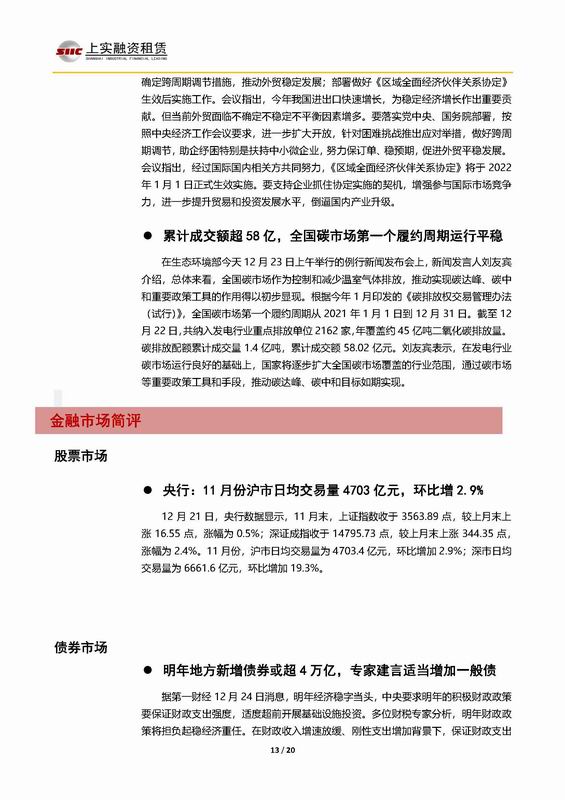 SIIC 上实融资租赁
SHANGHAI INDUSTRIAL FINANCIAL LEASING

确定跨周期调节措施，推动外贸稳定发展；部署做好《区域全面经济伙伴关系协定》生效后实施工作。会议指出，今年我国进出口快速增长，为稳定经济增长作出重要贡献。但当前外贸面临不确定不稳定不平衡因素增多。要落实党中央、国务院部署，按照中央经济工作会议要求，进一步扩大开放，针对困难挑战推出应对举措，做好跨周期调节，助企纾困特别是扶持中小微企业，努力保订单、稳预期，促进外贸平稳发展。会议指出，经过国际国内相关方共同努力，《区域全面经济伙伴关系协定》将于 2022 年 1 月 1 日正式生效实施。要支持企业抓住协定实施的契机，增强参与国际市场竞争力，进一步提升贸易和投资发展水平，倒逼国内产业升级。

● 累计成交额超 58 亿，全国碳市场第一个履约周期运行平稳

在生态环境部今天 12 月 23 日上午举行的例行新闻发布会上，新闻发言人刘友宾介绍，总体来看，全国碳市场作为控制和减少温室气体排放，推动实现碳达峰、碳中和重要政策工具的作用得以初步显现。根据今年 1 月印发的《碳排放权交易管理办法（试行）》，全国碳市场第一个履约周期从 2021 年 1 月 1 日到 12 月 31 日。截至 12 月 22 日，共纳入发电行业重点排放单位 2162 家，年覆盖约 45 亿吨二氧化碳排放量。碳排放配额累计成交量 1.4 亿吨，累计成交额 58.02 亿元。刘友宾表示，在发电行业碳市场运行良好的基础上，国家将逐步扩大全国碳市场覆盖的行业范围，通过碳市场等重要政策工具和手段，推动碳达峰、碳中和目标如期实现。

金融市场简评

股票市场

● 央行：11 月份沪市日均交易量 4703 亿元，环比增 2.9%

12 月 21 日，央行数据显示，11 月末，上证指数收于 3563.89 点，较上月末上涨 16.55 点，涨幅为 0.5%；深证成指收于 14795.73 点，较上月末上涨 344.35 点，涨幅为 2.4%。11 月份，沪市日均交易量为 4703.4 亿元，环比增加 2.9%；深市日均交易量为 6661.6 亿元，环比增加 19.3%。

债券市场

● 明年地方新增债券或超 4 万亿，专家建言适当增加一般债

据第一财经 12 月 24 日消息，明年经济稳字当头，中央要求明年的积极财政政策要保证财政支出强度，适度超前开展基础设施投资。多位财税专家分析，明年财政政策将担负起稳经济重任。在财政收入增速放缓、刚性支出增加背景下，保证财政支出

13 / 20